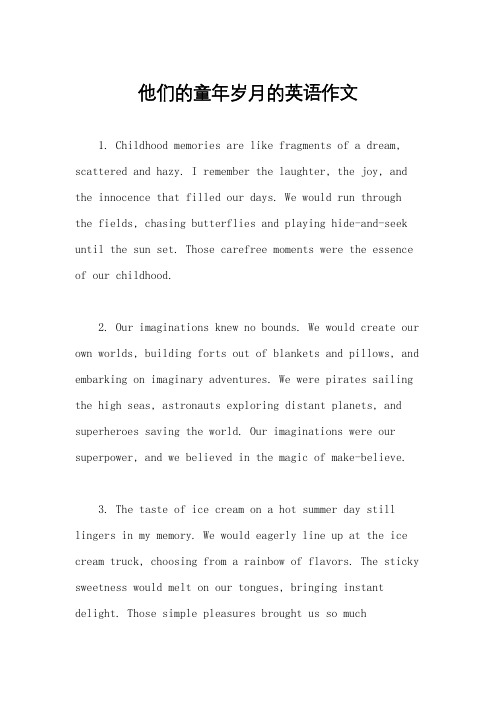 他们的童年岁月的英语作文

1. Childhood memories are like fragments of a dream, scattered and hazy. I remember the laughter, the joy, and the innocence that filled our days. We would run through the fields, chasing butterflies and playing hide-and-seek until the sun set. Those carefree moments were the essence of our childhood.

2. Our imaginations knew no bounds. We would create our own worlds, building forts out of blankets and pillows, and embarking on imaginary adventures. We were pirates sailing the high seas, astronauts exploring distant planets, and superheroes saving the world. Our imaginations were our superpower, and we believed in the magic of make-believe.

3. The taste of ice cream on a hot summer day still lingers in my memory. We would eagerly line up at the ice cream truck, choosing from a rainbow of flavors. The sticky sweetness would melt on our tongues, bringing instant delight. Those simple pleasures brought us so much